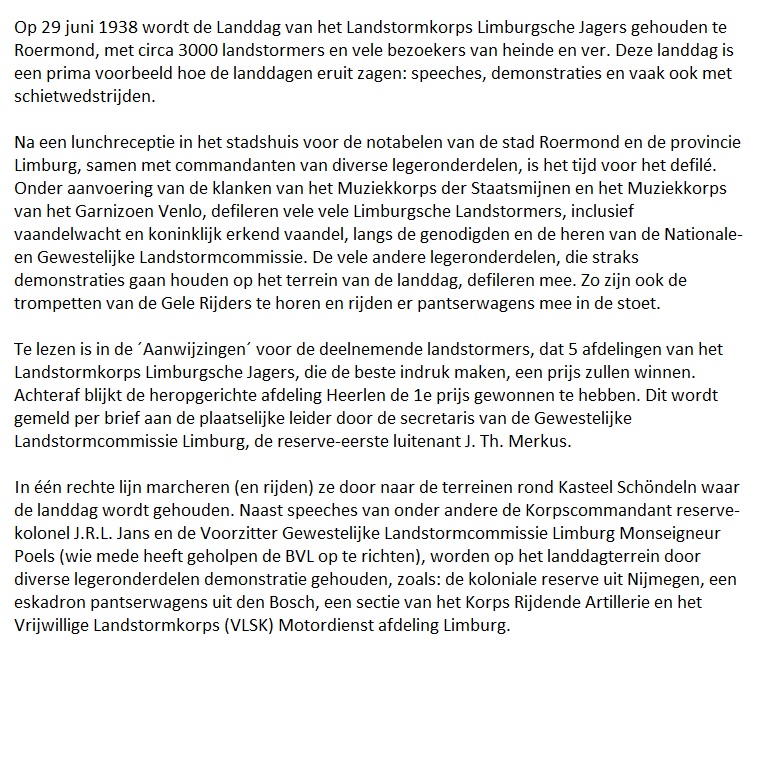 Op 29 juni 1938 wordt de Landdag van het Landstormkorps Limburgsche Jagers gehouden te Roermond, met circa 3000 landstormers en vele bezoekers van heinde en ver. Deze landdag is een prima voorbeeld hoe de landdagen eruit zagen: speeches, demonstraties en vaak ook met schietwedstrijden.

Na een lunchreceptie in het stadshuis voor de notabelen van de stad Roermond en de provincie Limburg, samen met commandanten van diverse legeronderdelen, is het tijd voor het defilé. Onder aanvoering van de klanken van het Muziekkorps der Staatsmijnen en het Muziekkorps van het Garnizoen Venlo, defileren vele vele Limburgsche Landstormers, inclusief vaandelwacht en koninklijk erkend vaandel, langs de genodigden en de heren van de Nationale- en Gewestelijke Landstormcommissie. De vele andere legeronderdelen, die straks demonstraties gaan houden op het terrein van de landdag, defileren mee. Zo zijn ook de trompetten van de Gele Rijders te horen en rijden er pantserwagens mee in de stoet.

Te lezen is in de ´Aanwijzingen´ voor de deelnemende landstormers, dat 5 afdelingen van het Landstormkorps Limburgsche Jagers, die de beste indruk maken, een prijs zullen winnen. Achteraf blijkt de heropgerichte afdeling Heerlen de 1e prijs gewonnen te hebben. Dit wordt gemeld per brief aan de plaatselijke leider door de secretaris van de Gewestelijke Landstormcommissie Limburg, de reserve-eerste luitenant J. Th. Merkus.

In één rechte lijn marcheren (en rijden) ze door naar de terreinen rond Kasteel Schöndeln waar de landdag wordt gehouden. Naast speeches van onder andere de Korpscommandant reserve-kolonel J.R.L. Jans en de Voorzitter Gewestelijke Landstormcommissie Limburg Monseigneur Poels (wie mede heeft geholpen de BVL op te richten), worden op het landdagterrein door diverse legeronderdelen demonstratie gehouden, zoals: de koloniale reserve uit Nijmegen, een eskadron pantserwagens uit den Bosch, een sectie van het Korps Rijdende Artillerie en het Vrijwillige Landstormkorps (VLSK) Motordienst afdeling Limburg.